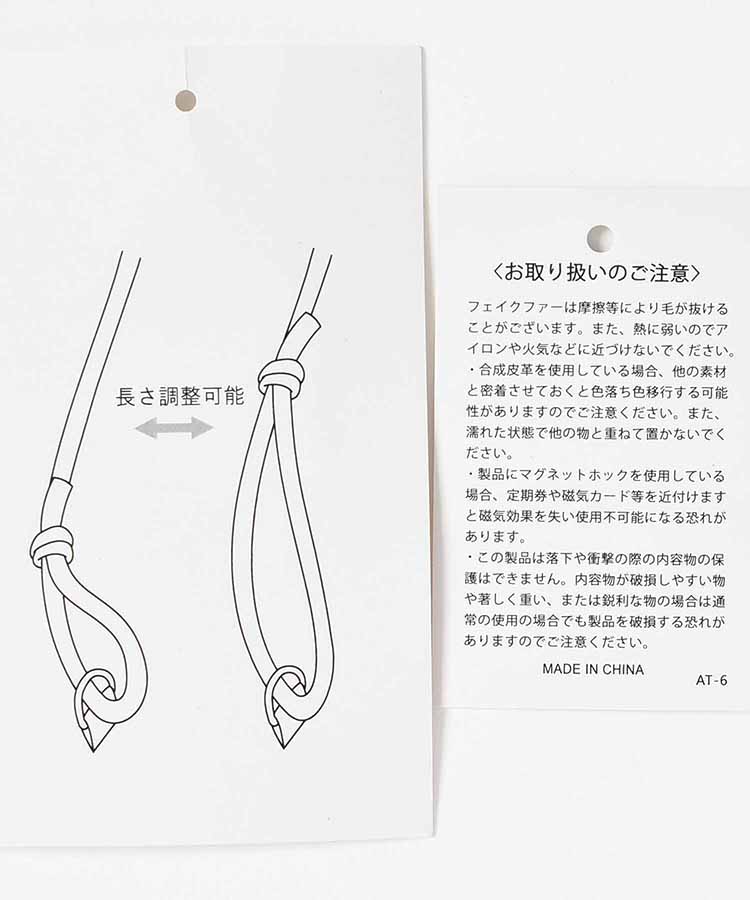 長さ調整可能

〈お取り扱いのご注意〉

フェイクファーは摩擦等により毛が抜けることがございます。また、熱に弱いのでアイロンや火気などに近づけないでください。

・合成皮革を使用している場合、他の素材と密着させておくと色落ち色移行する可能性がありますのでご注意ください。また、濡れた状態で他の物と重ねて置かないでください。

・製品にマグネットホックを使用している場合、定期券や磁気カード等を近付けますと磁気効果を失い使用不可能になる恐れがあります。

・この製品は落下や衝撃の際の内容物の保護はできません。内容物が破損しやすい物や著しく重い、または鋭利な物の場合は通常の使用の場合でも製品を破損する恐れがありますのでご注意ください。

MADE IN CHINA

AT-6